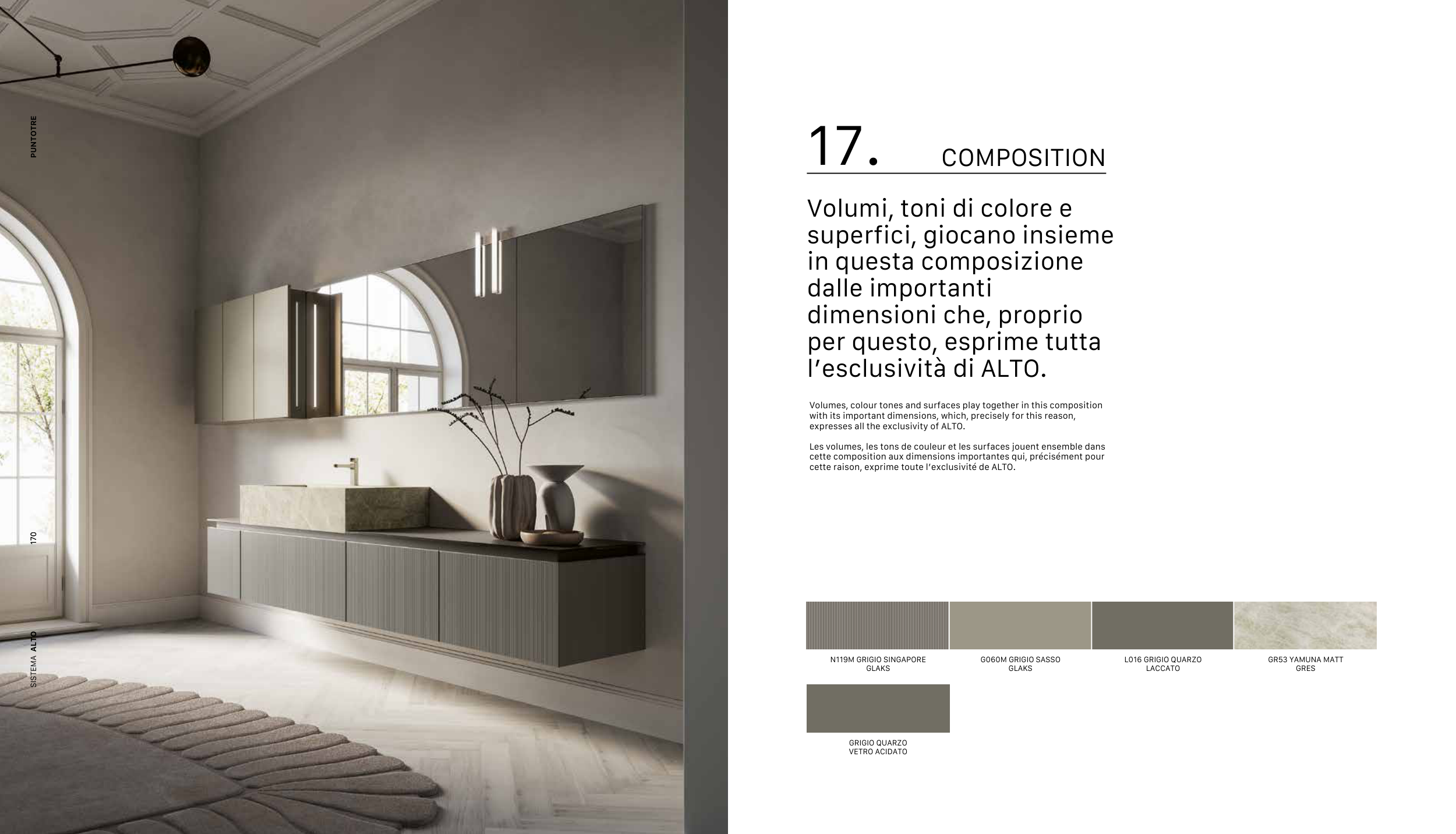 PUNTOTRE

170

SISTEMA ALTO

17. COMPOSITION

Volumi, toni di colore e superfici, giocano insieme in questa composizione dalle importanti dimensioni che, proprio per questo, esprime tutta l'esclusività di ALTO.

Volumes, colour tones and surfaces play together in this composition with its important dimensions, which, precisely for this reason, expresses all the exclusivity of ALTO.

Les volumes, les tons de couleur et les surfaces jouent ensemble dans cette composition aux dimensions importantes qui, précisément pour cette raison, exprime toute l'exclusivité de ALTO.

N119M GRIGIO SINGAPORE
GLAKS

G060M GRIGIO SASSO
GLAKS

L016 GRIGIO QUARZO
LACCATO

GR53 YAMUNA MATT
GRES

GRIGIO QUARZO
VETRO ACIDATO